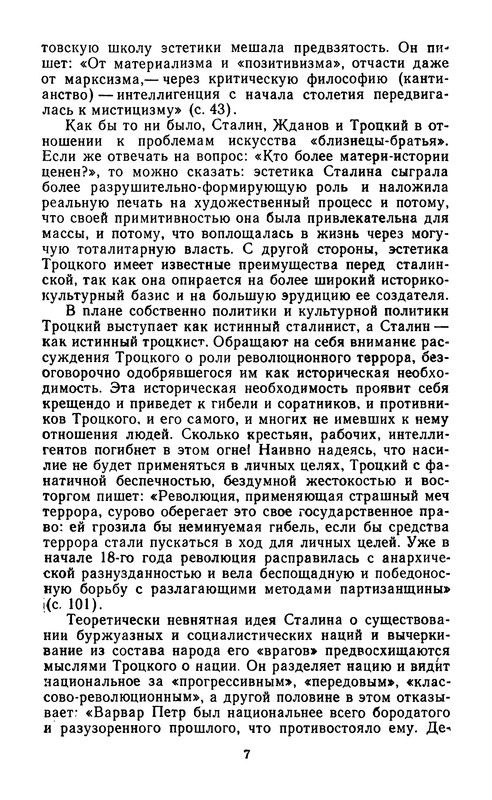 товскую школу эстетики мешала предвзятость. Он пишет: «От материализма и «позитивизма», отчасти даже от марксизма,— через критическую философию (кантианство) — интеллигенция с начала столетия передвигалась к мистицизму» (с. 43).

Как бы то ни было, Сталин, Жданов и Троцкий в отношении к проблемам искусства «близнецы-братья». Если же отвечать на вопрос: «Кто более матери-истории ценен?», то можно сказать: эстетика Сталина сыграла более разрушительно-формирующую роль и наложила реальную печать на художественный процесс и потому, что своей примитивностью она была привлекательна для массы, и потому, что воплощалась в жизнь через могучую тоталитарную власть. С другой стороны, эстетика Троцкого имеет известные преимущества перед сталинской, так как она опирается на более широкий историко-культурный базис и на большую эрудицию ее создателя.

В плане собственно политики и культурной политики Троцкий выступает как истинный сталинист, а Сталин — как истинный троцкист. Обращают на себя внимание рассуждения Троцкого о роли революционного террора, безоговорочно одобрявшегося им как историческая необходимость. Эта историческая необходимость проявит себя крещендо и приведет к гибели и соратников, и противников Троцкого, и его самого, и многих не имевших к нему отношения людей. Сколько крестьян, рабочих, интеллигентов погибнет в этом огне! Наивно надеясь, что насилие не будет применяться в личных целях, Троцкий с фанатичной беспечностью, бездумной жестокостью и восторгом пишет: «Революция, применяющая страшный меч террора, сурово оберегает это свое государственное право: ей грозила бы неминуемая гибель, если бы средства террора стали пускаться в ход для личных целей. Уже в начале 18-го года революция расправилась с анархической разнузданностью и вела беспощадную и победоносную борьбу с разлагающими методами партизанщины» (с. 101).

Теоретически невнятная идея Сталина о существовании буржуазных и социалистических наций и вычеркивание из состава народа его «врагов» предвосхищаются мыслями Троцкого о нации. Он разделяет нацию и видит национальное за «прогрессивным», «передовым», «классово-революционным», а другой половине в этом отказывает: «Варвар Петр был национальнее всего бородатого и разузоренного прошлого, что противостояло ему. Де-

7